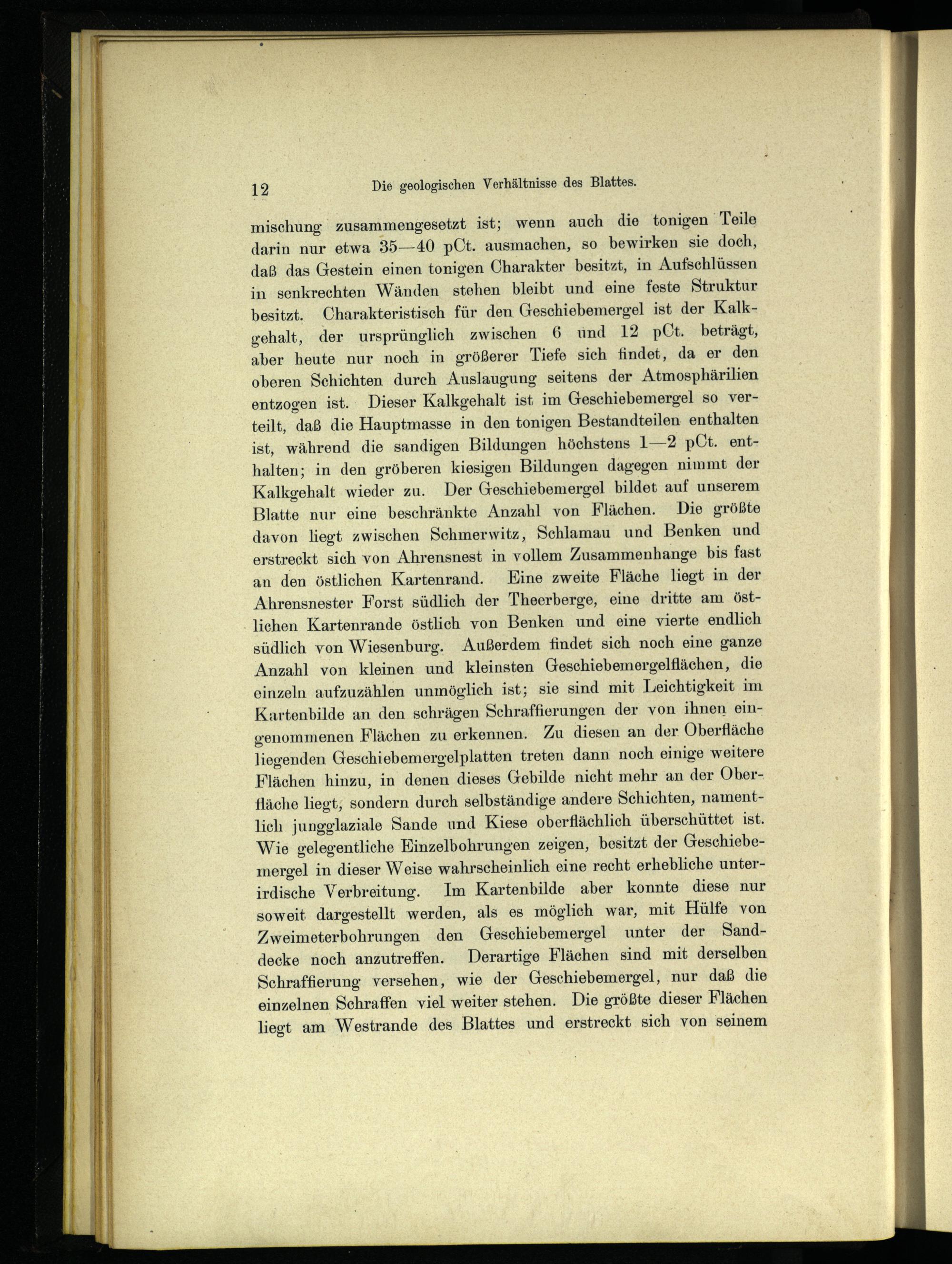 12 Die geologischen Verhältnisse des Blattes.

mischung zusammengesetzt ist; wenn auch die tonigen Teile darin nur etwa 35—40 pCt. ausmachen, so bewirken sie doch, daß das Gestein einen tonigen Charakter besitzt, in Aufschlüssen in senkrechten Wänden stehen bleibt und eine feste Struktur besitzt. Charakteristisch für den Geschiebemergel ist der Kalkgehalt, der ursprünglich zwischen 6 und 12 pCt. beträgt, aber heute nur noch in größerer Tiefe sich findet, da er den oberen Schichten durch Auslaugung seitens der Atmosphärilien entzogen ist. Dieser Kalkgehalt ist im Geschiebemergel so verteilt, daß die Hauptmasse in den tonigen Bestandteilen enthalten ist, während die sandigen Bildungen höchstens 1—2 pCt. enthalten; in den gröberen kiesigen Bildungen dagegen nimmt der Kalkgehalt wieder zu. Der Geschiebemergel bildet auf unserem Blatte nur eine beschränkte Anzahl von Flächen. Die größte davon liegt zwischen Schmerwitz, Schlamau und Benken und erstreckt sich von Ahrensnest in vollem Zusammenhange bis fast an den östlichen Kartenrand. Eine zweite Fläche liegt in der Ahrensnester Forst südlich der Theerberge, eine dritte am östlichen Kartenrande östlich von Benken und eine vierte endlich südlich von Wiesenburg. Außerdem findet sich noch eine ganze Anzahl von kleinen und kleinsten Geschiebemergelflächen, die einzeln aufzuzählen unmöglich ist; sie sind mit Leichtigkeit im Kartenbilde an den schrägen Schraffierungen der von ihnen eingenommenen Flächen zu erkennen. Zu diesen an der Oberfläche liegenden Geschiebemergelplatten treten dann noch einige weitere Flächen hinzu, in denen dieses Gebilde nicht mehr an der Oberfläche liegt, sondern durch selbständige andere Schichten, namentlich jungglaziale Sande und Kiese oberflächlich überschüttet ist. Wie gelegentliche Einzelbohrungen zeigen, besitzt der Geschiebemergel in dieser Weise wahrscheinlich eine recht erhebliche unterirdische Verbreitung. Im Kartenbilde aber konnte diese nur soweit dargestellt werden, als es möglich war, mit Hülfe von Zweimeterbohrungen den Geschiebemergel unter der Sanddecke noch anzutreffen. Derartige Flächen sind mit derselben Schraffierung versehen, wie der Geschiebemergel, nur daß die einzelnen Schraffen viel weiter stehen. Die größte dieser Flächen liegt am Westrande des Blattes und erstreckt sich von seinem